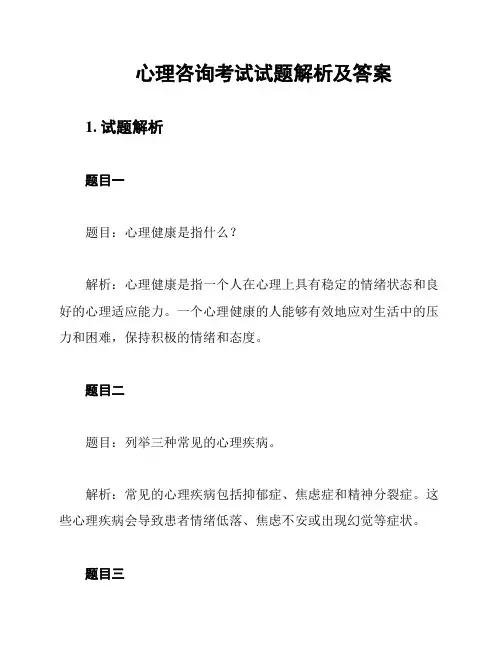 心理咨询考试试题解析及答案

1. 试题解析

题目一

题目：心理健康是指什么？

解析：心理健康是指一个人在心理上具有稳定的情绪状态和良好的心理适应能力。一个心理健康的人能够有效地应对生活中的压力和困难，保持积极的情绪和态度。

题目二

题目：列举三种常见的心理疾病。

解析：常见的心理疾病包括抑郁症、焦虑症和精神分裂症。这些心理疾病会导致患者情绪低落、焦虑不安或出现幻觉等症状。

题目三